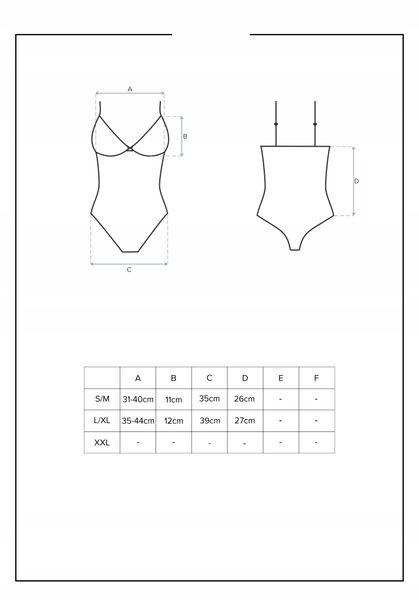 A

B

C

D

| | A | B | C | D | E | F |
|---|---|---|---|---|---|---|
| S/M | 31-40cm | 11cm | 35cm | 26cm | - | - |
| L/XL | 35-44cm | 12cm | 39cm | 27cm | - | - |
| XXL | - | - | - | - | - | - |